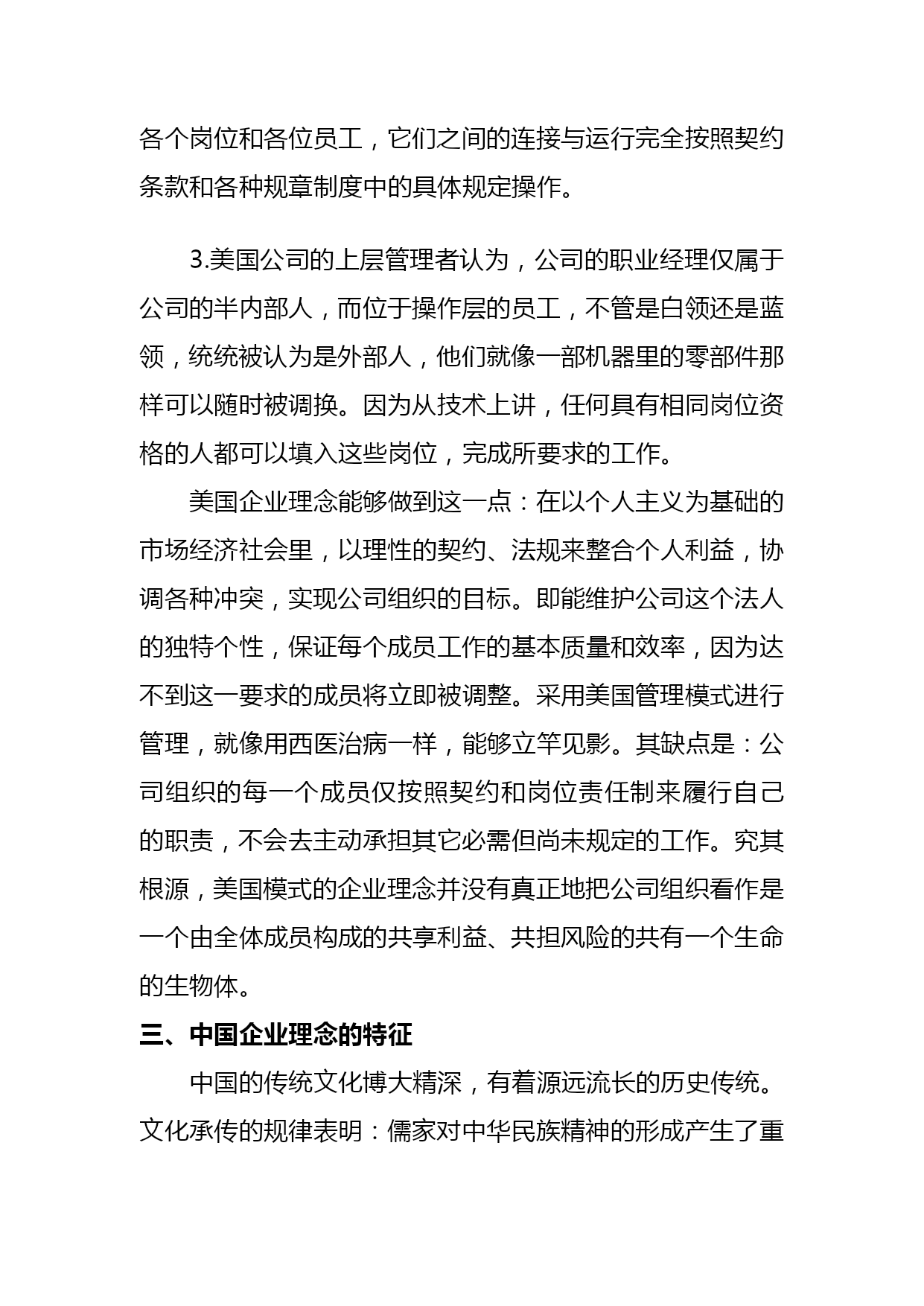 各个岗位和各位员工，它们之间的连接与运行完全按照契约条款和各种规章制度中的具体规定操作。

3.美国公司的上层管理者认为，公司的职业经理仅属于公司的半内部人，而位于操作层的员工，不管是白领还是蓝领，统统被认为是外部人，他们就像一部机器里的零部件那样可以随时被调换。因为从技术上讲，任何具有相同岗位资格的人都可以填入这些岗位，完成所要求的工作。

美国企业理念能够做到这一点：在以个人主义为基础的市场经济社会里，以理性的契约、法规来整合个人利益，协调各种冲突，实现公司组织的目标。即能维护公司这个法人的独特个性，保证每个成员工作的基本质量和效率，因为达不到这一要求的成员将立即被调整。采用美国管理模式进行管理，就像用西医治病一样，能够立竿见影。其缺点是：公司组织的每一个成员仅按照契约和岗位责任制来履行自己的职责，不会去主动承担其它必需但尚未规定的工作。究其根源，美国模式的企业理念并没有真正地把公司组织看作是一个由全体成员构成的共享利益、共担风险的共有一个生命的生物体。

三、中国企业理念的特征

中国的传统文化博大精深，有着源远流长的历史传统。文化承传的规律表明：儒家对中华民族精神的形成产生了重